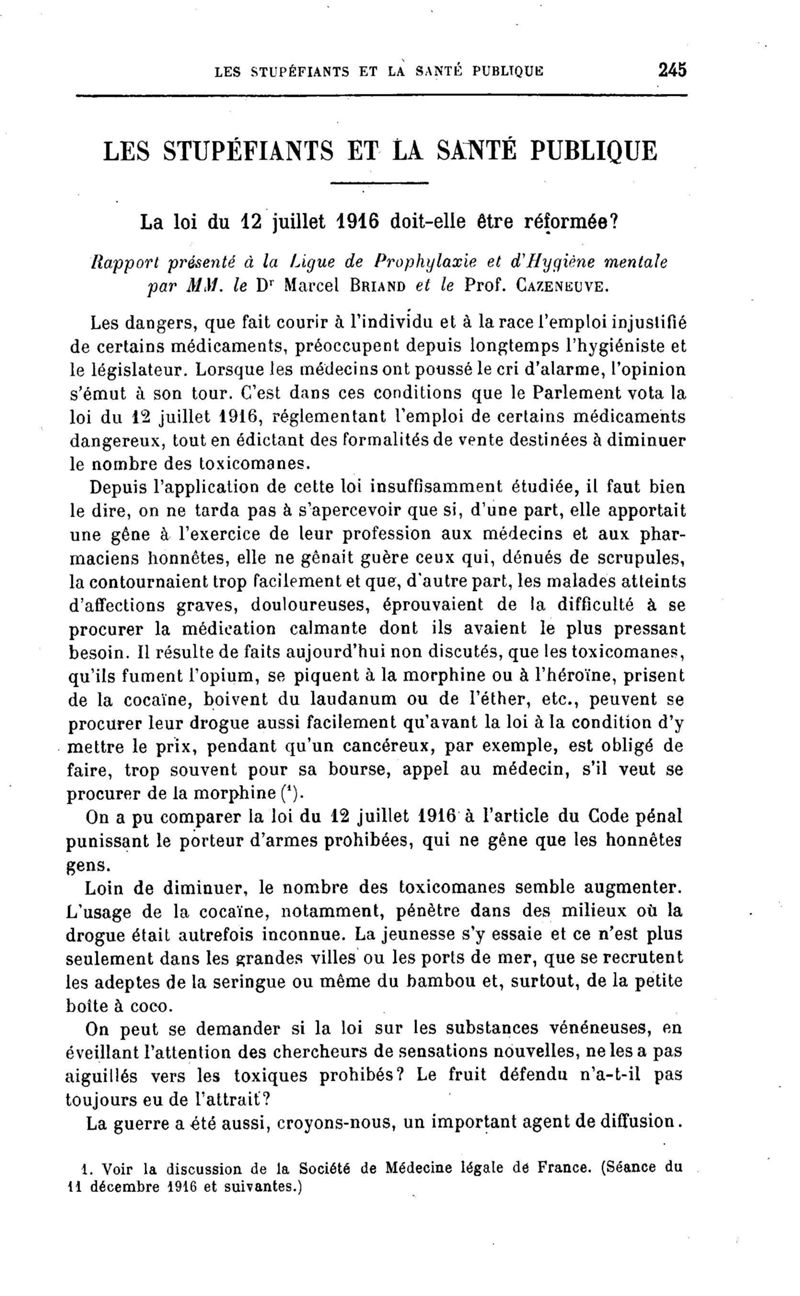 LES STUPÉFIANTS ET LA SANTÉ PUBLIQUE 245

LES STUPÉFIANTS ET LA SANTÉ PUBLIQUE

La loi du 12 juillet 1916 doit-elle être réformée?

Rapport présenté à la Ligue de Prophylaxie et d'Hygiène mentale par MM. le Dr Marcel BRIAND et le Prof. CAZENEUVE.

Les dangers, que fait courir à l'individu et à la race l'emploi injustifié de certains médicaments, préoccupent depuis longtemps l'hygiéniste et le législateur. Lorsque les médecins ont poussé le cri d'alarme, l'opinion s'émut à son tour. C'est dans ces conditions que le Parlement vota la loi du 12 juillet 1916, réglementant l'emploi de certains médicaments dangereux, tout en édictant des formalités de vente destinées à diminuer le nombre des toxicomanes.

Depuis l'application de cette loi insuffisamment étudiée, il faut bien le dire, on ne tarda pas à s'apercevoir que si, d'une part, elle apportait une gêne à l'exercice de leur profession aux médecins et aux pharmaciens honnêtes, elle ne gênait guère ceux qui, dénués de scrupules, la contournaient trop facilement et que, d'autre part, les malades atteints d'affections graves, douloureuses, éprouvaient de la difficulté à se procurer la médication calmante dont ils avaient le plus pressant besoin. Il résulte de faits aujourd'hui non discutés, que les toxicomanes, qu'ils fument l'opium, se piquent à la morphine ou à l'héroïne, prisent de la cocaïne, boivent du laudanum ou de l'éther, etc., peuvent se procurer leur drogue aussi facilement qu'avant la loi à la condition d'y mettre le prix, pendant qu'un cancéreux, par exemple, est obligé de faire, trop souvent pour sa bourse, appel au médecin, s'il veut se procurer de la morphine (1).

On a pu comparer la loi du 12 juillet 1916 à l'article du Code pénal punissant le porteur d'armes prohibées, qui ne gêne que les honnêtes gens.

Loin de diminuer, le nombre des toxicomanes semble augmenter. L'usage de la cocaïne, notamment, pénètre dans des milieux où la drogue était autrefois inconnue. La jeunesse s'y essaie et ce n'est plus seulement dans les grandes villes ou les ports de mer, que se recrutent les adeptes de la seringue ou même du bambou et, surtout, de la petite boîte à coco.

On peut se demander si la loi sur les substances vénéneuses, en éveillant l'attention des chercheurs de sensations nouvelles, ne les a pas aiguillés vers les toxiques prohibés? Le fruit défendu n'a-t-il pas toujours eu de l'attrait?

La guerre a été aussi, croyons-nous, un important agent de diffusion.

1. Voir la discussion de la Société de Médecine légale de France. (Séance du 11 décembre 1916 et suivantes.)